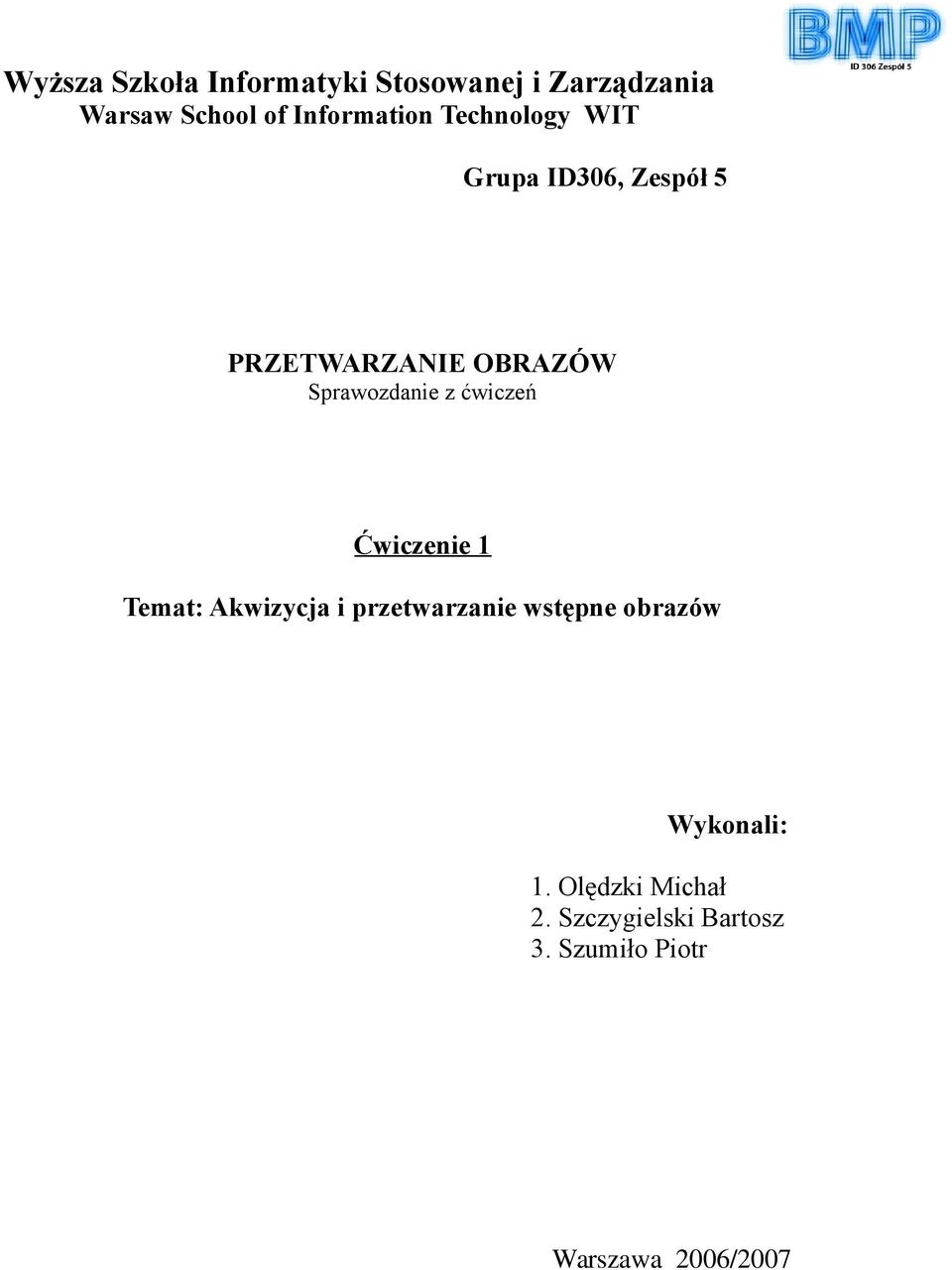 BMP
ID 306 Zespół 5

Wyższa Szkoła Informatyki Stosowanej i Zarządzania
Warsaw School of Information Technology WIT

Grupa ID306, Zespół 5

PRZETWARZANIE OBRAZÓW
Sprawozdanie z ćwiczeń

Ćwiczenie 1

Temat: Akwizycja i przetwarzanie wstępne obrazów

Wykonali:

1. Olędzki Michał
2. Szczygielski Bartosz
3. Szumiło Piotr

Warszawa 2006/2007